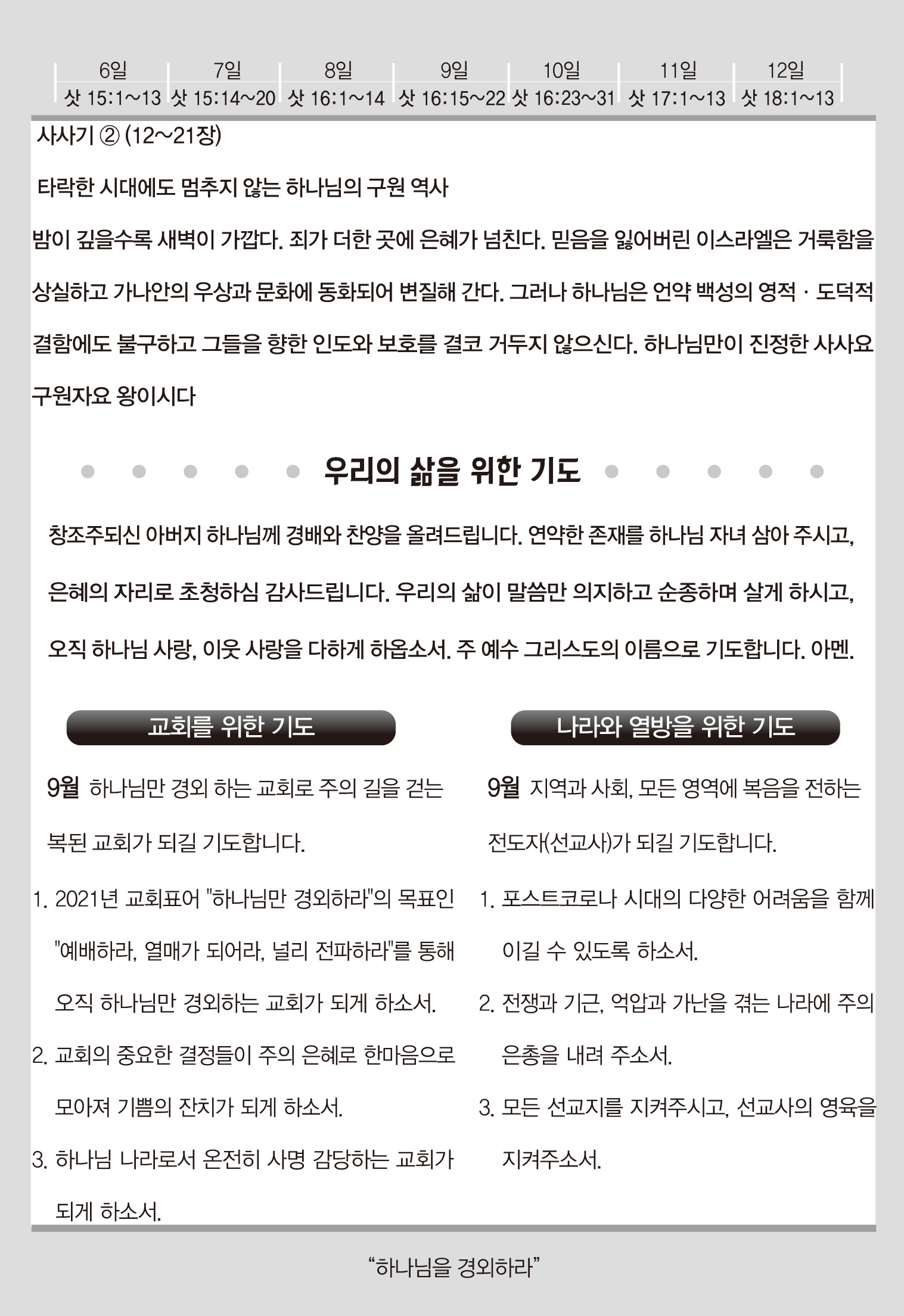 | 6일 | 7일 | 8일 | 9일 | 10일 | 11일 | 12일 |
|---|---|---|---|---|---|---|
| 삿 15:1~13 | 삿 15:14~20 | 삿 16:1~14 | 삿 16:15~22 | 삿 16:23~31 | 삿 17:1~13 | 삿 18:1~13 |

사사기 ② (12~21장)

타락한 시대에도 멈추지 않는 하나님의 구원 역사

밤이 깊을수록 새벽이 가깝다. 죄가 더한 곳에 은혜가 넘친다. 믿음을 잃어버린 이스라엘은 거룩함을 상실하고 가나안의 우상과 문화에 동화되어 변질해 간다. 그러나 하나님은 언약 백성의 영적 · 도덕적 결함에도 불구하고 그들을 향한 인도와 보호를 결코 거두지 않으신다. 하나님만이 진정한 사사요 구원자요 왕이시다

우리의 삶을 위한 기도

창조주되신 아버지 하나님께 경배와 찬양을 올려드립니다. 연약한 존재를 하나님 자녀 삼아 주시고, 은혜의 자리로 초청하심 감사드립니다. 우리의 삶이 말씀만 의지하고 순종하며 살게 하시고, 오직 하나님 사랑, 이웃 사랑을 다하게 하옵소서. 주 예수 그리스도의 이름으로 기도합니다. 아멘.

교회를 위한 기도

9월 하나님만 경외 하는 교회로 주의 길을 걷는 복된 교회가 되길 기도합니다.

1. 2021년 교회표어 "하나님만 경외하라"의 목표인 "예배하라, 열매가 되어라, 널리 전파하라"를 통해 오직 하나님만 경외하는 교회가 되게 하소서.
2. 교회의 중요한 결정들이 주의 은혜로 한마음으로 모아져 기쁨의 잔치가 되게 하소서.
3. 하나님 나라로서 온전히 사명 감당하는 교회가 되게 하소서.

나라와 열방을 위한 기도

9월 지역과 사회, 모든 영역에 복음을 전하는 전도자(선교사)가 되길 기도합니다.

1. 포스트코로나 시대의 다양한 어려움을 함께 이길 수 있도록 하소서.
2. 전쟁과 기근, 억압과 가난을 겪는 나라에 주의 은총을 내려 주소서.
3. 모든 선교지를 지켜주시고, 선교사의 영육을 지켜주소서.

“하나님을 경외하라”